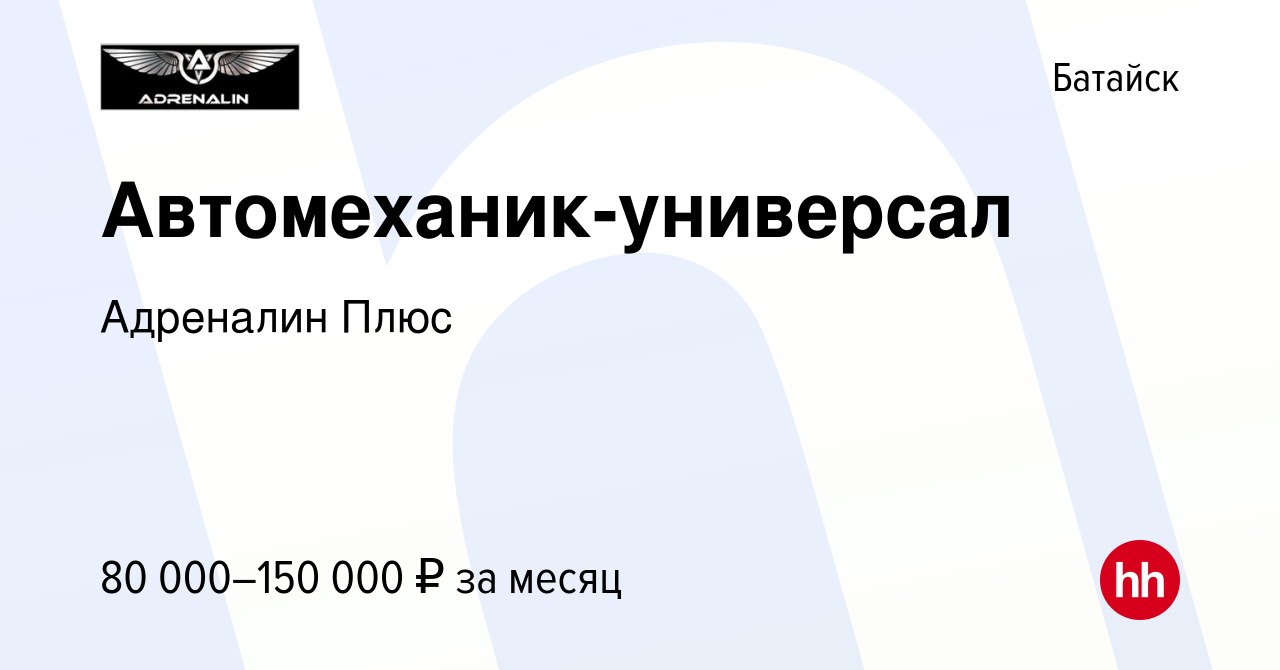 ADRENALIN

Батайск

Автомеханик-универсал

Адреналин Плюс

80 000–150 000 ₽ за месяц

hh